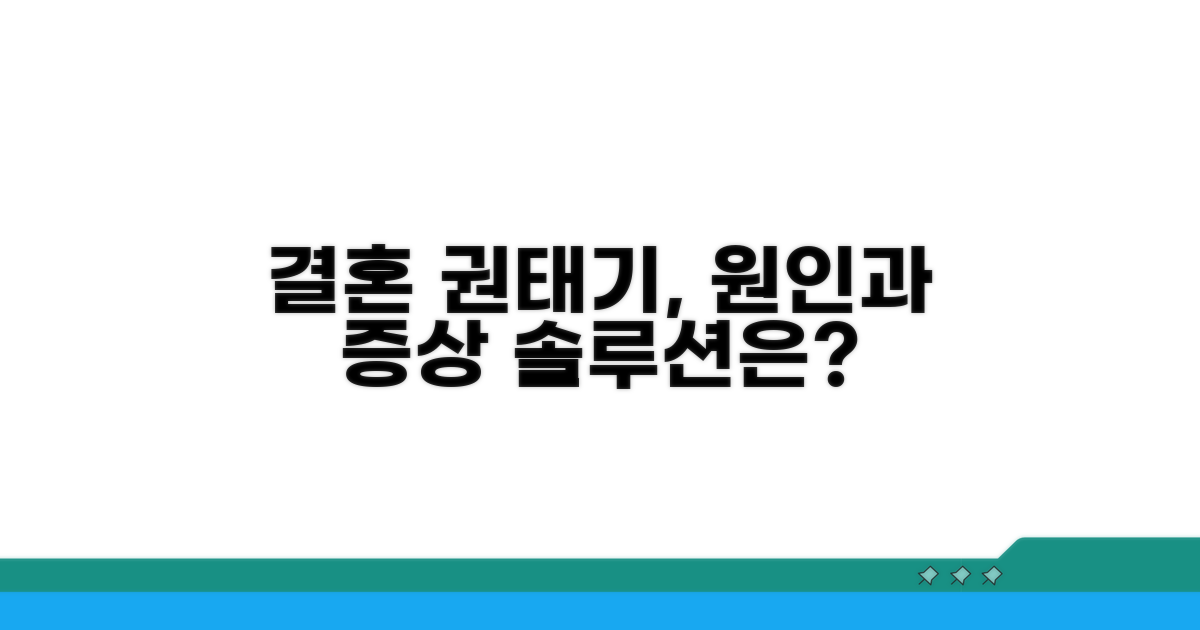 결혼 권태기, 원인과
증상 솔루션은?